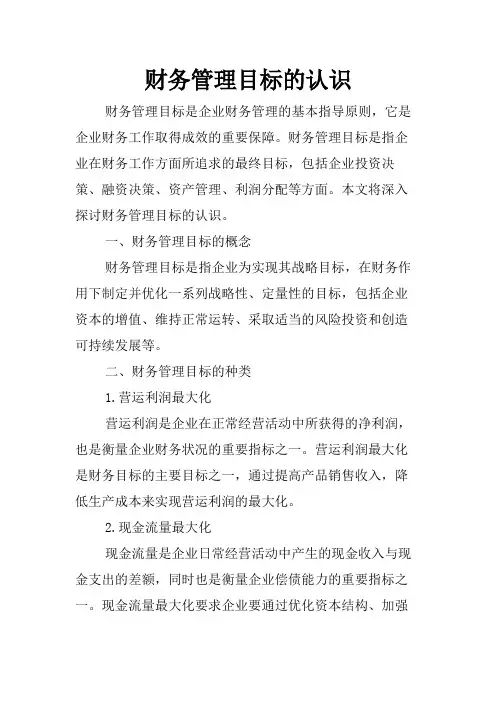 财务管理目标的认识

财务管理目标是企业财务管理的基本指导原则，它是企业财务工作取得成效的重要保障。财务管理目标是指企业在财务工作方面所追求的最终目标，包括企业投资决策、融资决策、资产管理、利润分配等方面。本文将深入探讨财务管理目标的认识。

一、财务管理目标的概念

财务管理目标是指企业为实现其战略目标，在财务作用下制定并优化一系列战略性、定量性的目标，包括企业资本的增值、维持正常运转、采取适当的风险投资和创造可持续发展等。

二、财务管理目标的种类

1.营运利润最大化

营运利润是企业在正常经营活动中所获得的净利润，也是衡量企业财务状况的重要指标之一。营运利润最大化是财务目标的主要目标之一，通过提高产品销售收入，降低生产成本来实现营运利润的最大化。

2.现金流量最大化

现金流量是企业日常经营活动中产生的现金收入与现金支出的差额，同时也是衡量企业偿债能力的重要指标之一。现金流量最大化要求企业要通过优化资本结构、加强